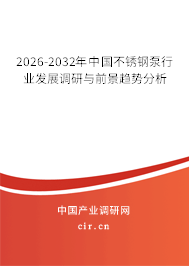 2026-2032年中国不锈钢泵行业发展调研与前景趋势分析

中国产业调研网

cir.cn